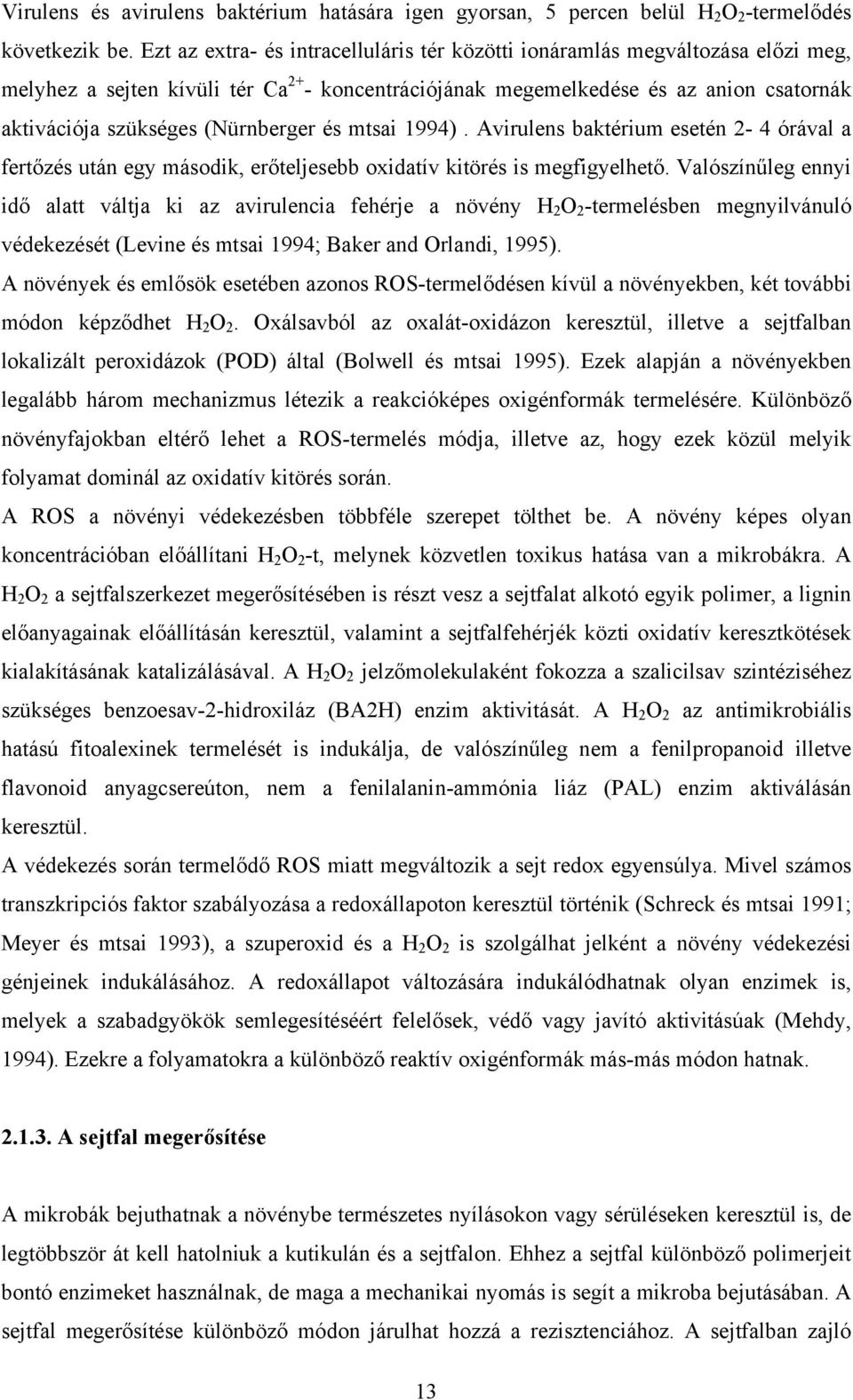 Virulens és avirulens baktérium hatására igen gyorsan, 5 percen belül $H_2O_2$-termelődés következik be. Ezt az extra- és intracelluláris tér közötti ionáramlás megváltozása előzi meg, melyhez a sejten kívüli tér $Ca^{2+}$- koncentrációjának megemelkedése és az anion csatornák aktivációja szükséges (Nürnberger és mtsai 1994) . Avirulens baktérium esetén 2- 4 órával a fertőzés után egy második, erőteljesebb oxidatív kitörés is megfigyelhető. Valószínűleg ennyi idő alatt váltja ki az avirulencia fehérje a növény $H_2O_2$-termelésben megnyilvánuló védekezését (Levine és mtsai 1994; Baker and Orlandi, 1995).

A növények és emlősök esetében azonos ROS-termelődésen kívül a növényekben, két további módon képződhet $H_2O_2$. Oxálsavból az oxalát-oxidázon keresztül, illetve a sejtfalban lokalizált peroxidázok (POD) által (Bolwell és mtsai 1995). Ezek alapján a növényekben legalább három mechanizmus létezik a reakcióképes oxigénformák termelésére. Különböző növényfajokban eltérő lehet a ROS-termelés módja, illetve az, hogy ezek közül melyik folyamat dominál az oxidatív kitörés során.

A ROS a növényi védekezésben többféle szerepet tölthet be. A növény képes olyan koncentrációban előállítani $H_2O_2$-t, melynek közvetlen toxikus hatása van a mikrobákra. A $H_2O_2$ a sejtfalszerkezet megerősítésében is részt vesz a sejtfalat alkotó egyik polimer, a lignin előanyagainak előállításán keresztül, valamint a sejtfalfehérjék közti oxidatív keresztkötések kialakításának katalizálásával. A $H_2O_2$ jelzőmolekulaként fokozza a szalicilsav szintéziséhez szükséges benzoesav-2-hidroxiláz (BA2H) enzim aktivitását. A $H_2O_2$ az antimikrobiális hatású fitoalexinek termelését is indukálja, de valószínűleg nem a fenilpropanoid illetve flavonoid anyagcsereúton, nem a fenilalanin-ammónia liáz (PAL) enzim aktiválásán keresztül.

A védekezés során termelődő ROS miatt megváltozik a sejt redox egyensúlya. Mivel számos transzkripciós faktor szabályozása a redoxállapoton keresztül történik (Schreck és mtsai 1991; Meyer és mtsai 1993), a szuperoxid és a $H_2O_2$ is szolgálhat jelként a növény védekezési génjeinek indukálásához. A redoxállapot változására indukálódhatnak olyan enzimek is, melyek a szabadgyökök semlegesítéséért felelősek, védő vagy javító aktivitásúak (Mehdy, 1994). Ezekre a folyamatokra a különböző reaktív oxigénformák más-más módon hatnak.

2.1.3. A sejtfal megerősítése

A mikrobák bejuthatnak a növénybe természetes nyílásokon vagy sérüléseken keresztül is, de legtöbbször át kell hatolniuk a kutikulán és a sejtfalon. Ehhez a sejtfal különböző polimerjeit bontó enzimeket használnak, de maga a mechanikai nyomás is segít a mikroba bejutásában. A sejtfal megerősítése különböző módon járulhat hozzá a rezisztenciához. A sejtfalban zajló

13